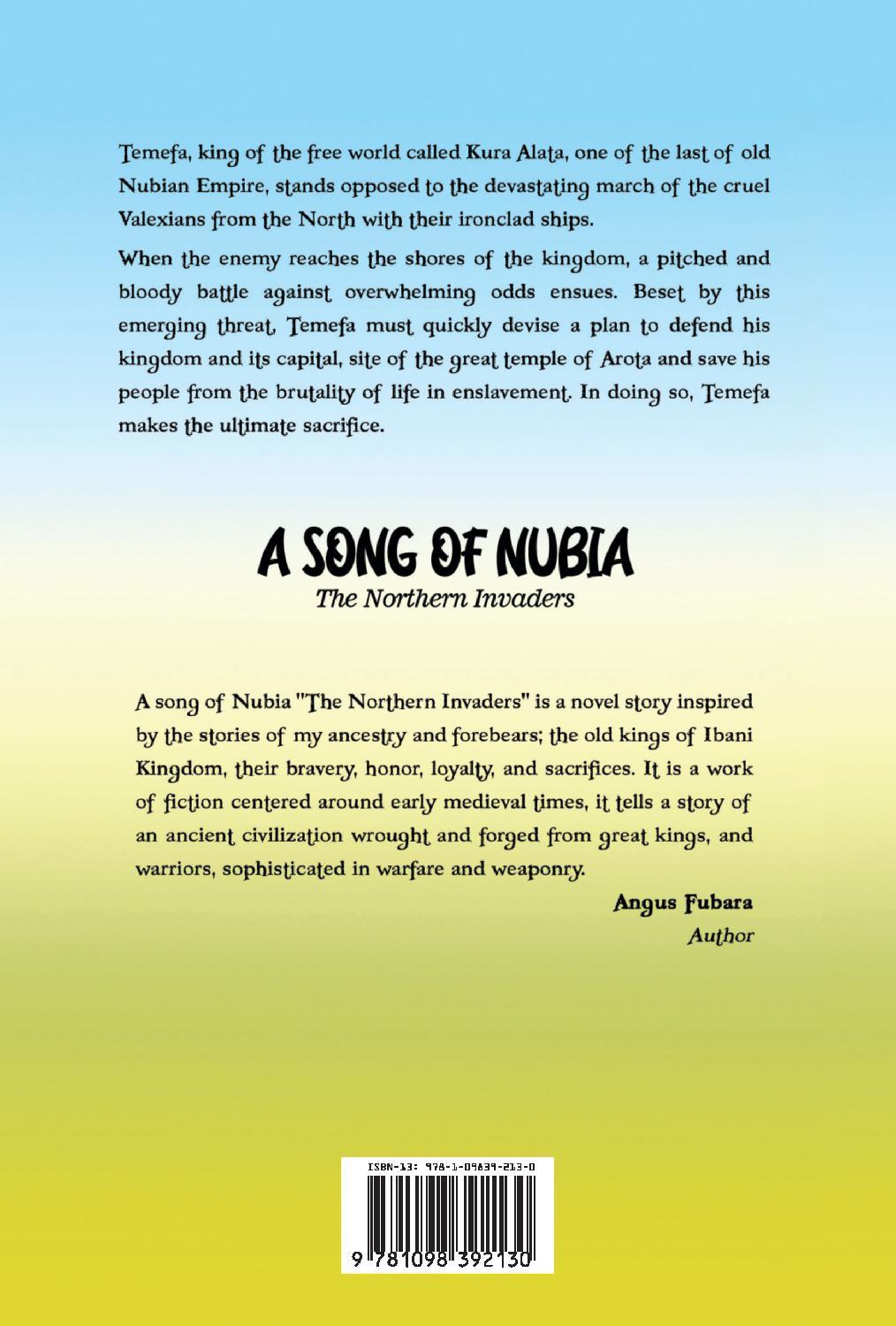 Temefa, king of the free world called Kura Alata, one of the last of old Nubian Empire, stands opposed to the devastating march of the cruel Valexians from the North with their ironclad ships.

When the enemy reaches the shores of the kingdom, a pitched and bloody battle against overwhelming odds ensues. Beset by this emerging threat, Temefa must quickly devise a plan to defend his kingdom and its capital, site of the great temple of Arota and save his people from the brutality of life in enslavement. In doing so, Temefa makes the ultimate sacrifice.

A SONG OF NUBIA
The Northern Invaders

A song of Nubia "The Northern Invaders" is a novel story inspired by the stories of my ancestry and forebears; the old kings of Ibani Kingdom, their bravery, honor, loyalty, and sacrifices. It is a work of fiction centered around early medieval times, it tells a story of an ancient civilization wrought and forged from great kings, and warriors, sophisticated in warfare and weaponry.

Angus Fubara
Author

ISBN-13: 978-1-09839-213-0
9 781098 392130